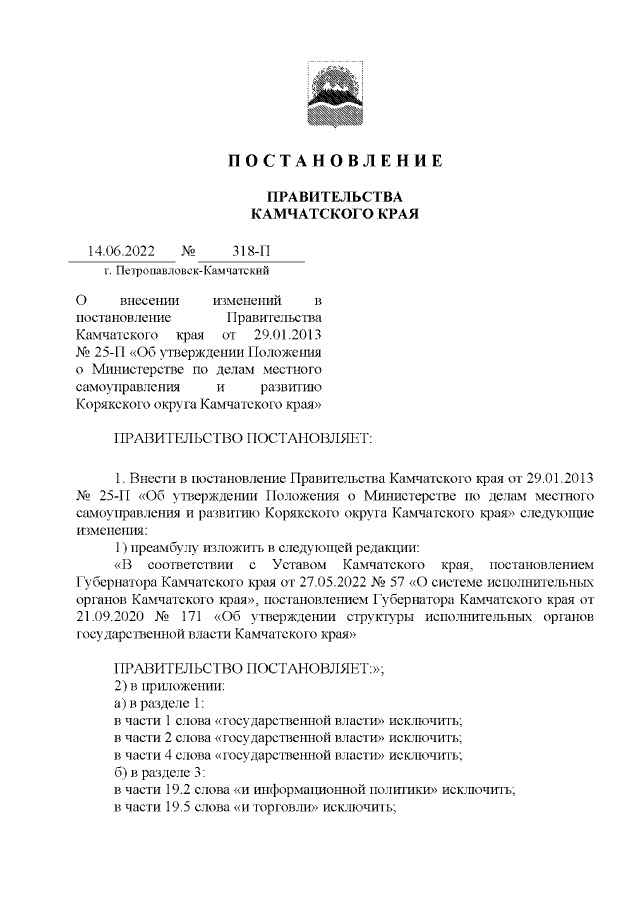 П О С Т А Н О В Л Е Н И Е

ПРАВИТЕЛЬСТВА
КАМЧАТСКОГО КРАЯ

14.06.2022 № 318-П
г. Петропавловск-Камчатский

О внесении изменений в постановление Правительства Камчатского края от 29.01.2013 № 25-П «Об утверждении Положения о Министерстве по делам местного самоуправления и развитию Корякского округа Камчатского края»

ПРАВИТЕЛЬСТВО ПОСТАНОВЛЯЕТ:

1. Внести в постановление Правительства Камчатского края от 29.01.2013 № 25-П «Об утверждении Положения о Министерстве по делам местного самоуправления и развитию Корякского округа Камчатского края» следующие изменения:
1) преамбулу изложить в следующей редакции:
«В соответствии с Уставом Камчатского края, постановлением Губернатора Камчатского края от 27.05.2022 № 57 «О системе исполнительных органов Камчатского края», постановлением Губернатора Камчатского края от 21.09.2020 № 171 «Об утверждении структуры исполнительных органов государственной власти Камчатского края»

ПРАВИТЕЛЬСТВО ПОСТАНОВЛЯЕТ:»;
2) в приложении:
а) в разделе 1:
в части 1 слова «государственной власти» исключить;
в части 2 слова «государственной власти» исключить;
в части 4 слова «государственной власти» исключить;
б) в разделе 3:
в части 19.2 слова «и информационной политики» исключить;
в части 19.5 слова «и торговли» исключить;